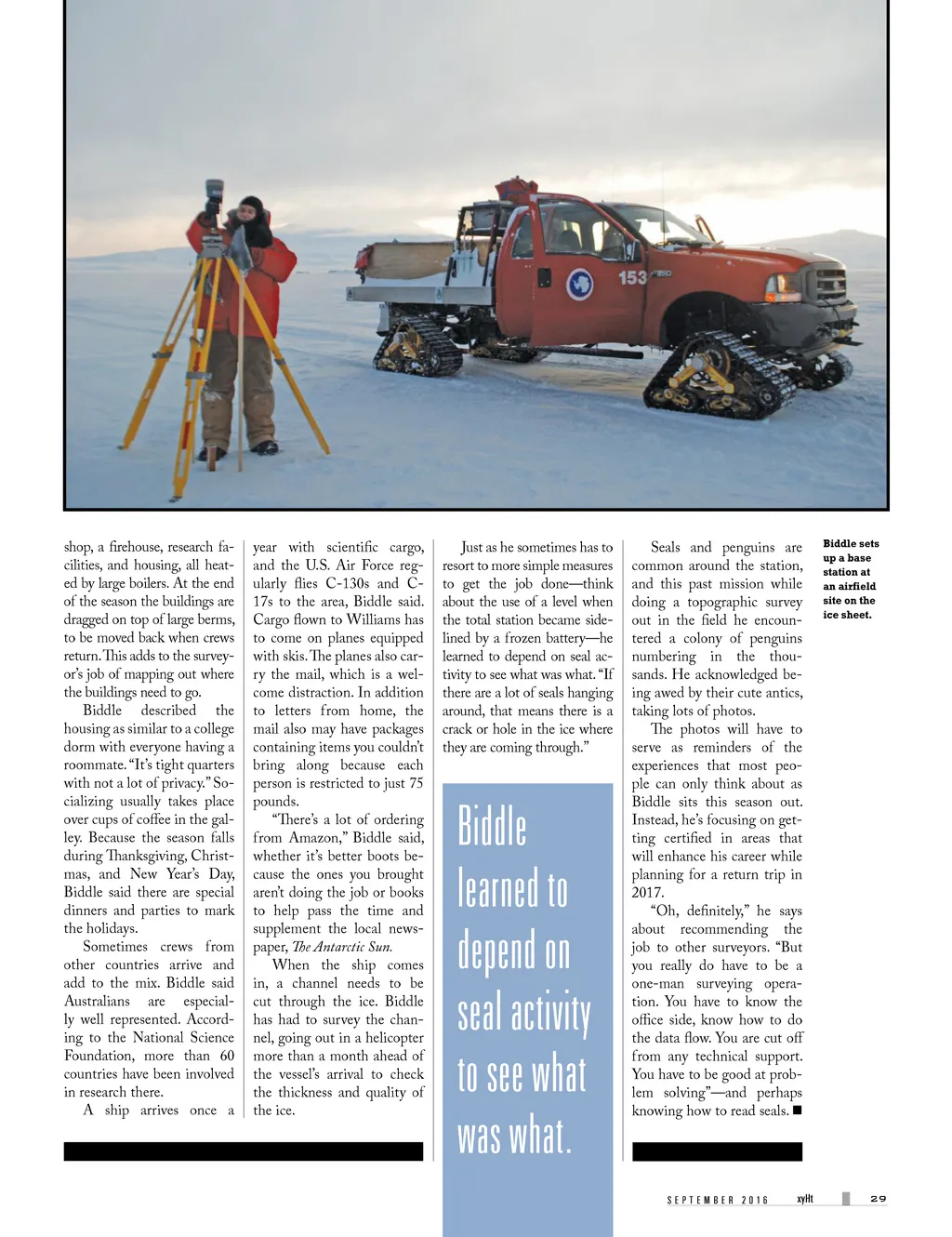 153

shop, a firehouse, research facilities, and housing, all heated by large boilers. At the end of the season the buildings are dragged on top of large berms, to be moved back when crews return. This adds to the surveyor's job of mapping out where the buildings need to go.

Biddle described the housing as similar to a college dorm with everyone having a roommate. "It's tight quarters with not a lot of privacy." Socializing usually takes place over cups of coffee in the galley. Because the season falls during Thanksgiving, Christmas, and New Year's Day, Biddle said there are special dinners and parties to mark the holidays.

Sometimes crews from other countries arrive and add to the mix. Biddle said Australians are especially well represented. According to the National Science Foundation, more than 60 countries have been involved in research there.

A ship arrives once a year with scientific cargo, and the U.S. Air Force regularly flies C-130s and C-17s to the area, Biddle said. Cargo flown to Williams has to come on planes equipped with skis. The planes also carry the mail, which is a welcome distraction. In addition to letters from home, the mail also may have packages containing items you couldn't bring along because each person is restricted to just 75 pounds.

"There's a lot of ordering from Amazon," Biddle said, whether it's better boots because the ones you brought aren't doing the job or books to help pass the time and supplement the local newspaper, The Antarctic Sun.

When the ship comes in, a channel needs to be cut through the ice. Biddle has had to survey the channel, going out in a helicopter more than a month ahead of the vessel's arrival to check the thickness and quality of the ice.

Just as he sometimes has to resort to more simple measures to get the job done—think about the use of a level when the total station became sidelined by a frozen battery—he learned to depend on seal activity to see what was what. "If there are a lot of seals hanging around, that means there is a crack or hole in the ice where they are coming through."

Biddle learned to depend on seal activity to see what was what.

Seals and penguins are common around the station, and this past mission while doing a topographic survey out in the field he encountered a colony of penguins numbering in the thousands. He acknowledged being awed by their cute antics, taking lots of photos.

The photos will have to serve as reminders of the experiences that most people can only think about as Biddle sits this season out. Instead, he's focusing on getting certified in areas that will enhance his career while planning for a return trip in 2017.

"Oh, definitely," he says about recommending the job to other surveyors. "But you really do have to be a one-man surveying operation. You have to know the office side, know how to do the data flow. You are cut off from any technical support. You have to be good at problem solving"—and perhaps knowing how to read seals. ■

Biddle sets up a base station at an airfield site on the ice sheet.

SEPTEMBER 2016 xyHt 29